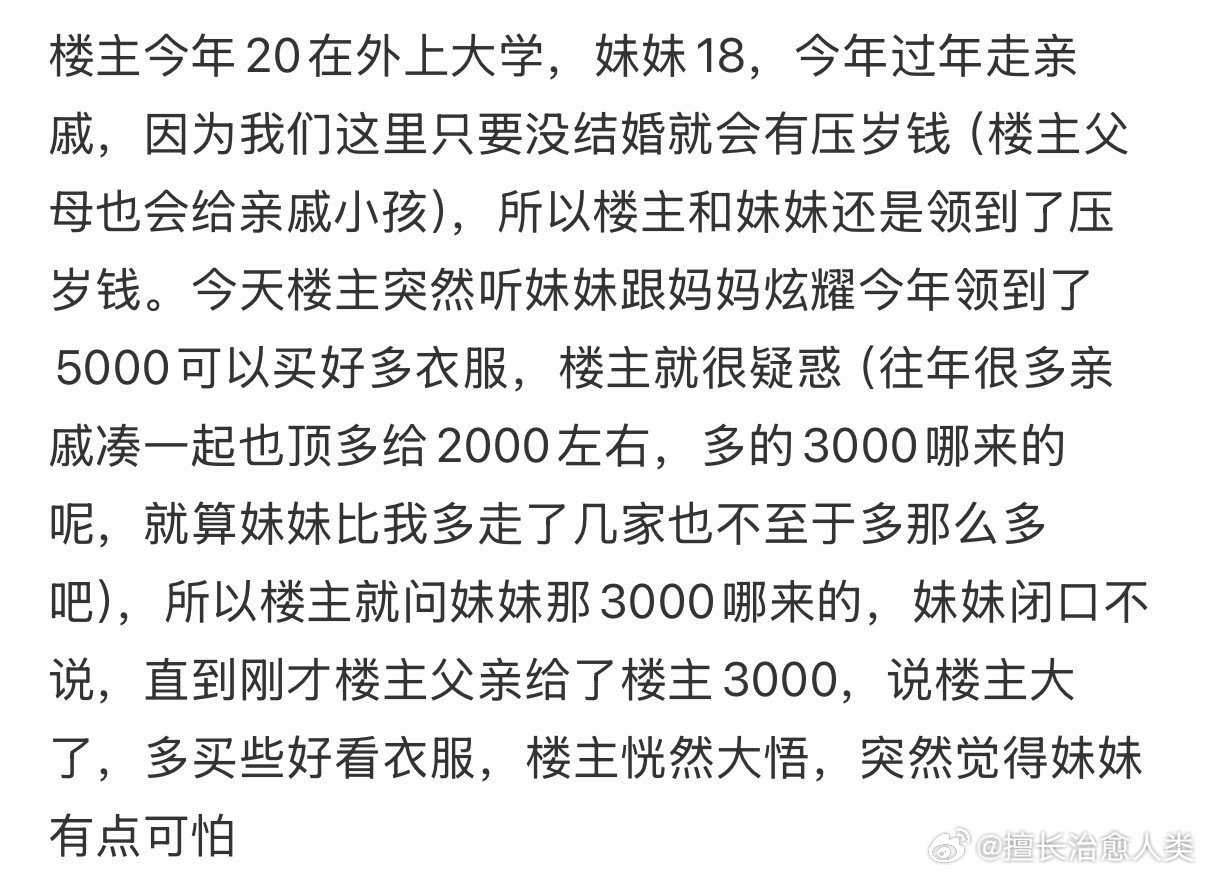 楼主今年20在外上大学，妹妹18，今年过年走亲戚，因为我们这里只要没结婚就会有压岁钱（楼主父母也会给亲戚小孩），所以楼主和妹妹还是领到了压岁钱。今天楼主突然听妹妹跟妈妈炫耀今年领到了5000可以买好多衣服，楼主就很疑惑（往年很多亲戚凑一起也顶多给2000左右，多的3000哪来的呢，就算妹妹比我多走了几家也不至于多那么多吧），所以楼主就问妹妹那3000哪来的，妹妹闭口不说，直到刚才楼主父亲给了楼主3000，说楼主大了，多买些好看衣服，楼主恍然大悟，突然觉得妹妹有点可怕

@擅长治愈人类